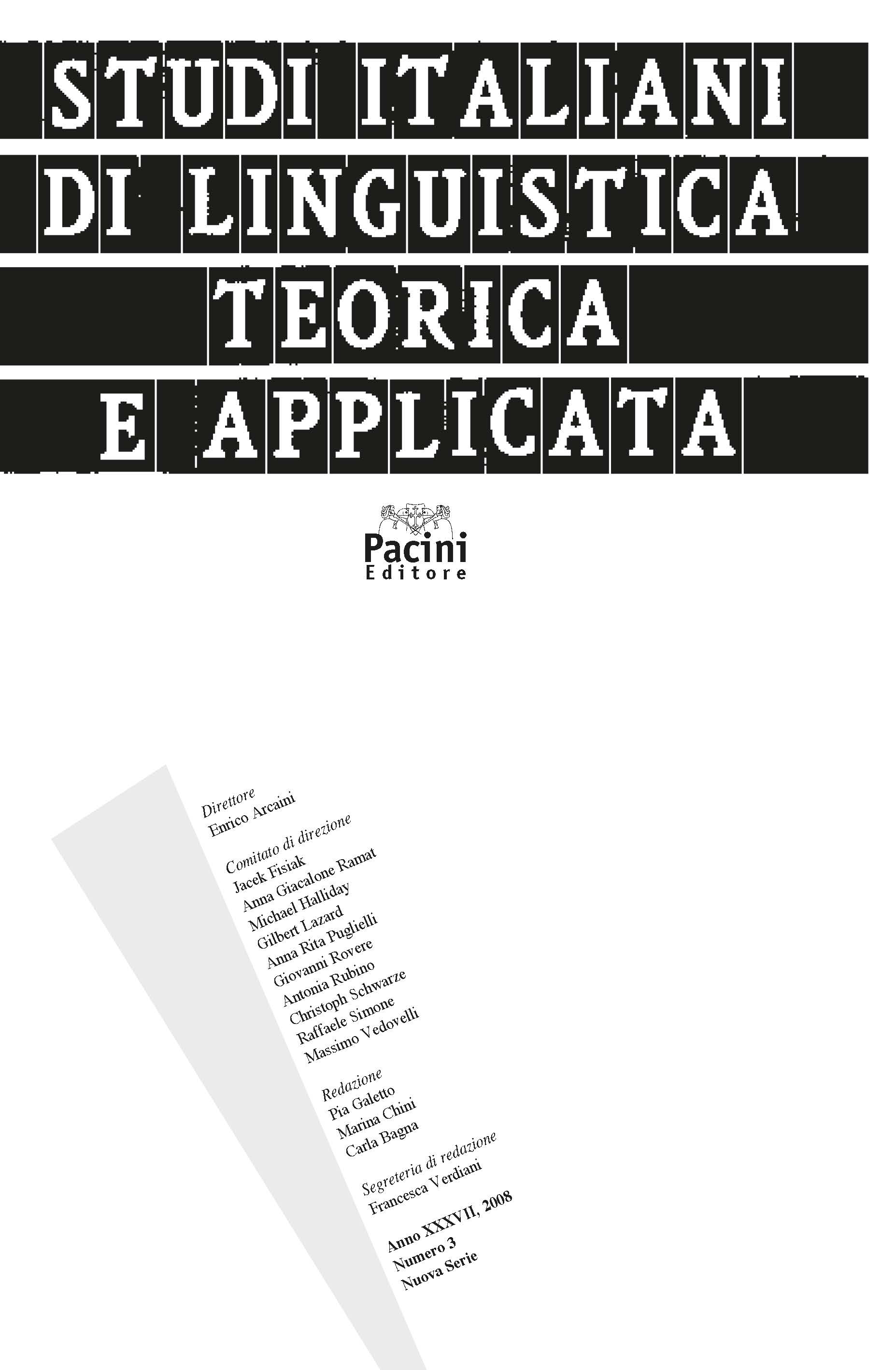 STUDI ITALIANI DI LINGUISTICA TEORICA E APPLICATA

Pacini
Editore

Direttore
Enrico Arcaini

Comitato di direzione
Jacek Fisiak
Anna Giacalone Ramat
Michael Halliday
Gilbert Lazard
Anna Rita Puglielli
Giovanni Rovere
Antonia Rubino
Christoph Schwarze
Raffaele Simone
Massimo Vedovelli

Redazione
Pia Galetto
Marina Chini
Carla Bagna

Segreteria di redazione
Francesca Verdiani

Anno XXXVII, 2008
Numero 3
Nuova Serie